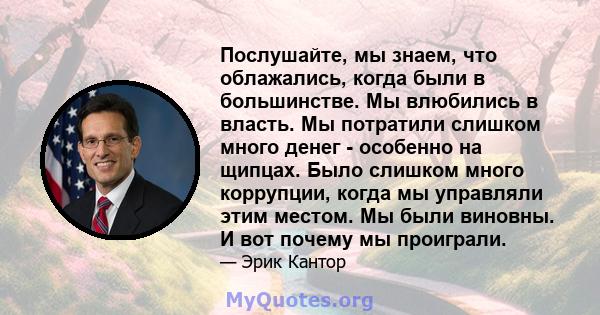 Послушайте, мы знаем, что облажались, когда были в большинстве. Мы влюбились в власть. Мы потратили слишком много денег - особенно на щипцах. Было слишком много коррупции, когда мы управляли этим местом. Мы были виновны. И вот почему мы проиграли.

— Эрик Кантор

MyQuotes.org